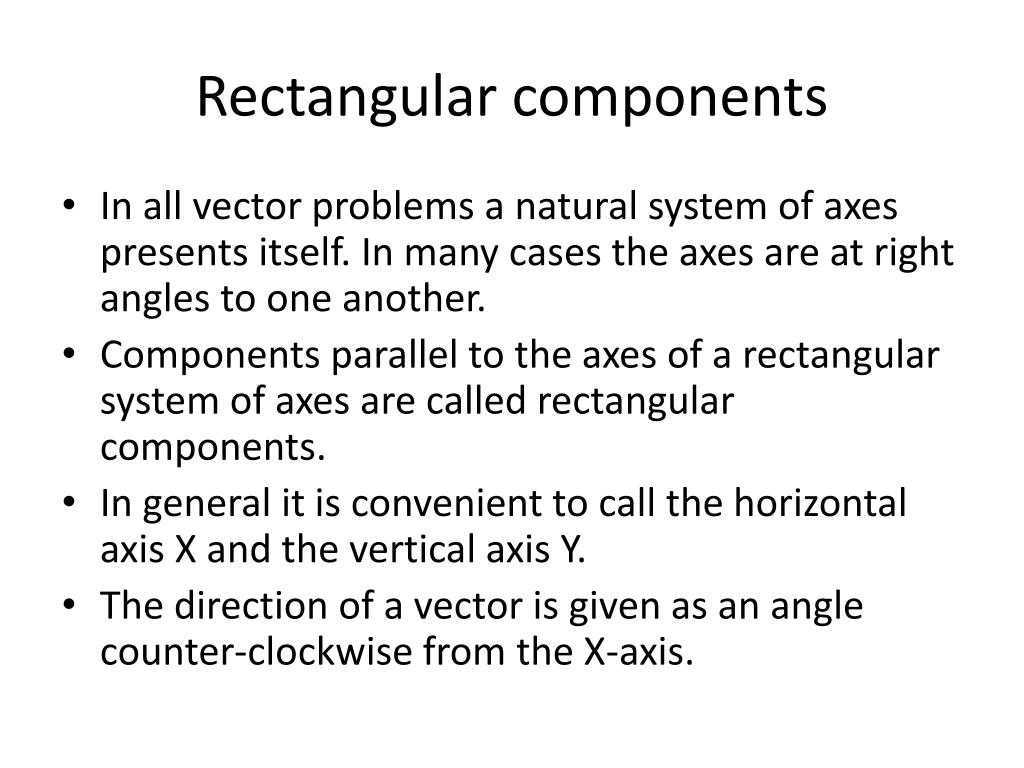 Rectangular components

• In all vector problems a natural system of axes presents itself. In many cases the axes are at right angles to one another.
• Components parallel to the axes of a rectangular system of axes are called rectangular components.
• In general it is convenient to call the horizontal axis X and the vertical axis Y.
• The direction of a vector is given as an angle counter-clockwise from the X-axis.